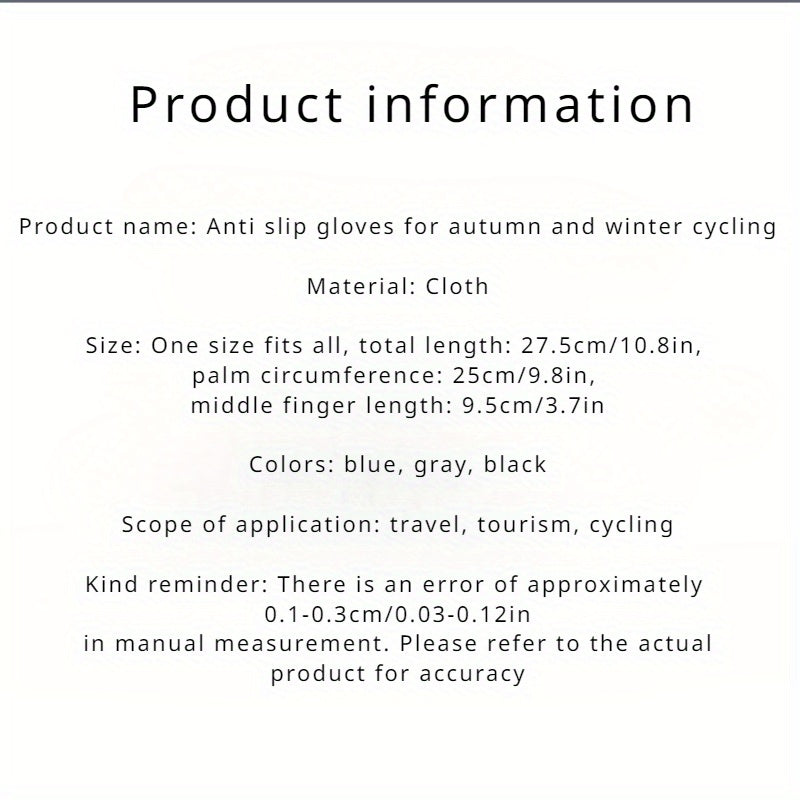 Product information

Product name: Anti slip gloves for autumn and winter cycling

Material: Cloth

Size: One size fits all, total length: 27.5cm/10.8in, palm circumference: 25cm/9.8in, middle finger length: 9.5cm/3.7in

Colors: blue, gray, black

Scope of application: travel, tourism, cycling

Kind reminder: There is an error of approximately 0.1-0.3cm/0.03-0.12in in manual measurement. Please refer to the actual product for accuracy